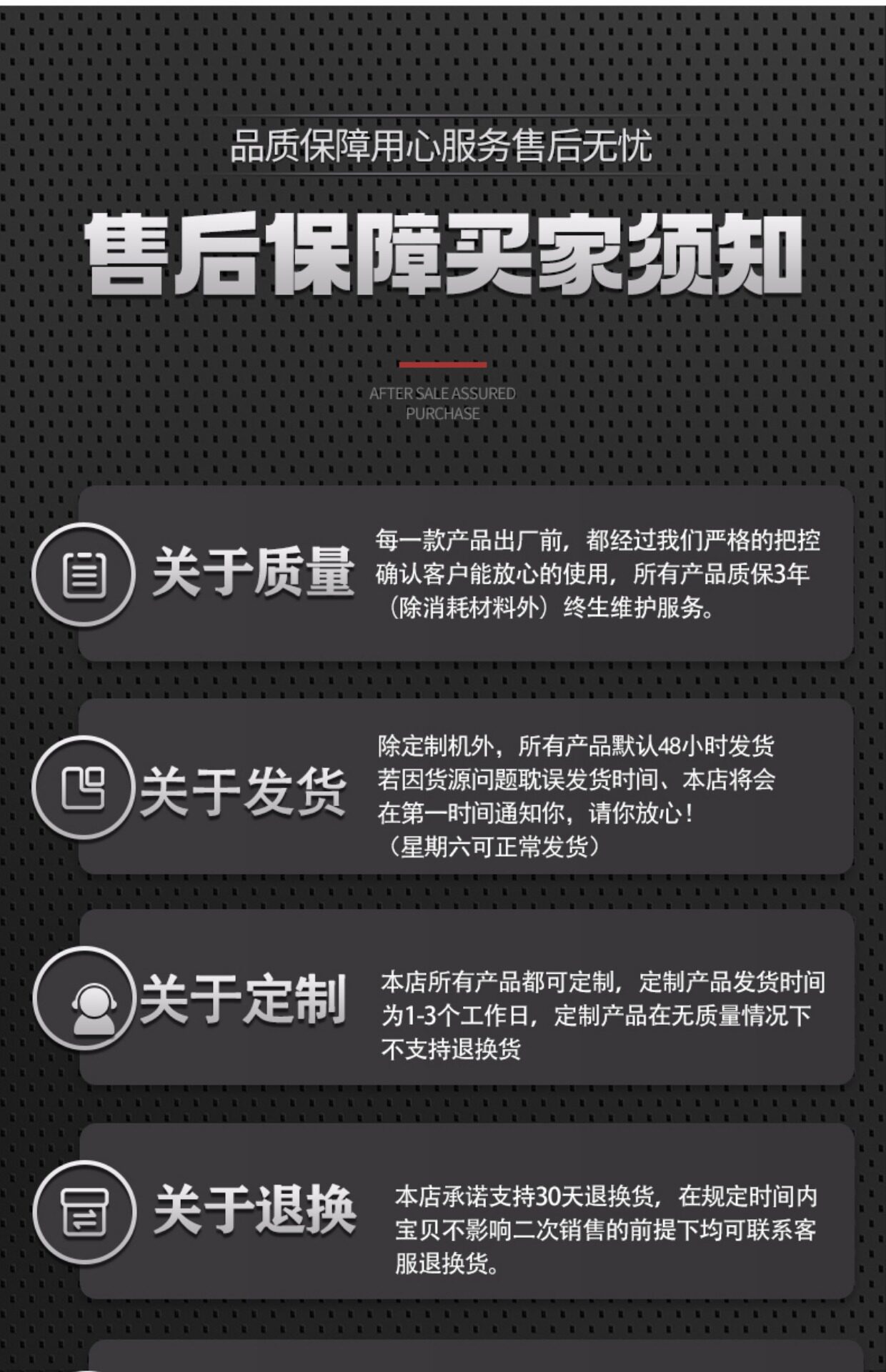 品质保障用心服务售后无忧

售后保障买家须知

AFTER SALE ASSURED PURCHASE

关于质量

每一款产品出厂前，都经过我们严格的把控确认客户能放心的使用，所有产品质保3年（除消耗材料外）终生维护服务。

关于发货

除定制机外，所有产品默认48小时发货若因货源问题耽误发货时间、本店将会在第一时间通知你，请你放心！（星期六可正常发货）

关于定制

本店所有产品都可定制，定制产品发货时间为1-3个工作日，定制产品在无质量情况下不支持退换货

关于退换

本店承诺支持30天退换货，在规定时间内宝贝不影响二次销售的前提下均可联系客服退换货。